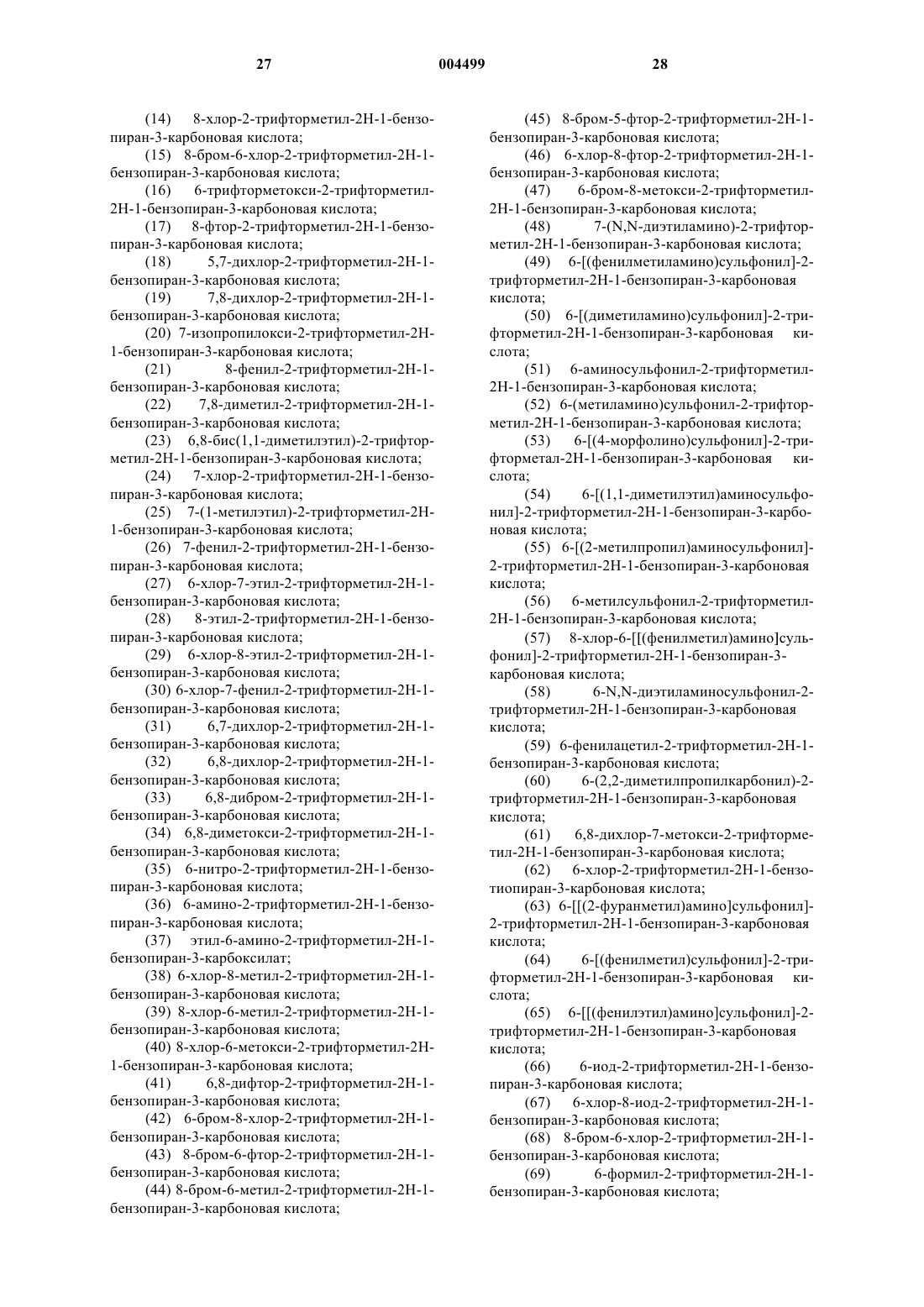 27 004499 28

(14) 8-хлор-2-трифторметил-2Н-1-бензопиран-3-карбоновая кислота;
(15) 8-бром-6-хлор-2-трифторметил-2Н-1-бензопиран-3-карбоновая кислота;
(16) 6-трифторметокси-2-трифторметил-2Н-1-бензопиран-3-карбоновая кислота;
(17) 8-фтор-2-трифторметил-2Н-1-бензопиран-3-карбоновая кислота;
(18) 5,7-дихлор-2-трифторметил-2Н-1-бензопиран-3-карбоновая кислота;
(19) 7,8-дихлор-2-трифторметил-2Н-1-бензопиран-3-карбоновая кислота;
(20) 7-изопропилокси-2-трифторметил-2Н-1-бензопиран-3-карбоновая кислота;
(21) 8-фенил-2-трифторметил-2Н-1-бензопиран-3-карбоновая кислота;
(22) 7,8-диметил-2-трифторметил-2Н-1-бензопиран-3-карбоновая кислота;
(23) 6,8-бис(1,1-диметилэтил)-2-трифторметил-2Н-1-бензопиран-3-карбоновая кислота;
(24) 7-хлор-2-трифторметил-2Н-1-бензопиран-3-карбоновая кислота;
(25) 7-(1-метилэтил)-2-трифторметил-2Н-1-бензопиран-3-карбоновая кислота;
(26) 7-фенил-2-трифторметил-2Н-1-бензопиран-3-карбоновая кислота;
(27) 6-хлор-7-этил-2-трифторметил-2Н-1-бензопиран-3-карбоновая кислота;
(28) 8-этил-2-трифторметил-2Н-1-бензопиран-3-карбоновая кислота;
(29) 6-хлор-8-этил-2-трифторметил-2Н-1-бензопиран-3-карбоновая кислота;
(30) 6-хлор-7-фенил-2-трифторметил-2Н-1-бензопиран-3-карбоновая кислота;
(31) 6,7-дихлор-2-трифторметил-2Н-1-бензопиран-3-карбоновая кислота;
(32) 6,8-дихлор-2-трифторметил-2Н-1-бензопиран-3-карбоновая кислота;
(33) 6,8-дибром-2-трифторметил-2Н-1-бензопиран-3-карбоновая кислота;
(34) 6,8-диметокси-2-трифторметил-2Н-1-бензопиран-3-карбоновая кислота;
(35) 6-нитро-2-трифторметил-2Н-1-бензопиран-3-карбоновая кислота;
(36) 6-амино-2-трифторметил-2Н-1-бензопиран-3-карбоновая кислота;
(37) этил-6-амино-2-трифторметил-2Н-1-бензопиран-3-карбоксилат;
(38) 6-хлор-8-метил-2-трифторметил-2Н-1-бензопиран-3-карбоновая кислота;
(39) 8-хлор-6-метил-2-трифторметил-2Н-1-бензопиран-3-карбоновая кислота;
(40) 8-хлор-6-метокси-2-трифторметил-2Н-1-бензопиран-3-карбоновая кислота;
(41) 6,8-дифтор-2-трифторметил-2Н-1-бензопиран-3-карбоновая кислота;
(42) 6-бром-8-хлор-2-трифторметил-2Н-1-бензопиран-3-карбоновая кислота;
(43) 8-бром-6-фтор-2-трифторметил-2Н-1-бензопиран-3-карбоновая кислота;
(44) 8-бром-6-метил-2-трифторметил-2Н-1-бензопиран-3-карбоновая кислота;

(45) 8-бром-5-фтор-2-трифторметил-2Н-1-бензопиран-3-карбоновая кислота;
(46) 6-хлор-8-фтор-2-трифторметил-2Н-1-бензопиран-3-карбоновая кислота;
(47) 6-бром-8-метокси-2-трифторметил-2Н-1-бензопиран-3-карбоновая кислота;
(48) 7-(N,N-диэтиламино)-2-трифторметил-2Н-1-бензопиран-3-карбоновая кислота;
(49) 6-[(фенилметиламино)сульфонил]-2-трифторметил-2Н-1-бензопиран-3-карбоновая кислота;
(50) 6-[(диметиламино)сульфонил]-2-трифторметил-2Н-1-бензопиран-3-карбоновая кислота;
(51) 6-аминосульфонил-2-трифторметил-2Н-1-бензопиран-3-карбоновая кислота;
(52) 6-(метиламино)сульфонил-2-трифторметил-2Н-1-бензопиран-3-карбоновая кислота;
(53) 6-[(4-морфолино)сульфонил]-2-трифторметал-2Н-1-бензопиран-3-карбоновая кислота;
(54) 6-[(1,1-диметилэтил)аминосульфонил]-2-трифторметил-2Н-1-бензопиран-3-карбоновая кислота;
(55) 6-[(2-метилпропил)аминосульфонил]-2-трифторметил-2Н-1-бензопиран-3-карбоновая кислота;
(56) 6-метилсульфонил-2-трифторметил-2Н-1-бензопиран-3-карбоновая кислота;
(57) 8-хлор-6-[[(фенилметил)амино]сульфонил]-2-трифторметил-2Н-1-бензопиран-3-карбоновая кислота;
(58) 6-N,N-диэтиламиносульфонил-2-трифторметил-2Н-1-бензопиран-3-карбоновая кислота;
(59) 6-фенилацетил-2-трифторметил-2Н-1-бензопиран-3-карбоновая кислота;
(60) 6-(2,2-диметилпропилкарбонил)-2-трифторметил-2Н-1-бензопиран-3-карбоновая кислота;
(61) 6,8-дихлор-7-метокси-2-трифторметил-2Н-1-бензопиран-3-карбоновая кислота;
(62) 6-хлор-2-трифторметил-2Н-1-бензотиопиран-3-карбоновая кислота;
(63) 6-[[(2-фуранметил)амино]сульфонил]-2-трифторметил-2Н-1-бензопиран-3-карбоновая кислота;
(64) 6-[(фенилметил)сульфонил]-2-трифторметил-2Н-1-бензопиран-3-карбоновая кислота;
(65) 6-[[(фенилэтил)амино]сульфонил]-2-трифторметил-2Н-1-бензопиран-3-карбоновая кислота;
(66) 6-иод-2-трифторметил-2Н-1-бензопиран-3-карбоновая кислота;
(67) 6-хлор-8-иод-2-трифторметил-2Н-1-бензопиран-3-карбоновая кислота;
(68) 8-бром-6-хлор-2-трифторметил-2Н-1-бензопиран-3-карбоновая кислота;
(69) 6-формил-2-трифторметил-2Н-1-бензопиран-3-карбоновая кислота;